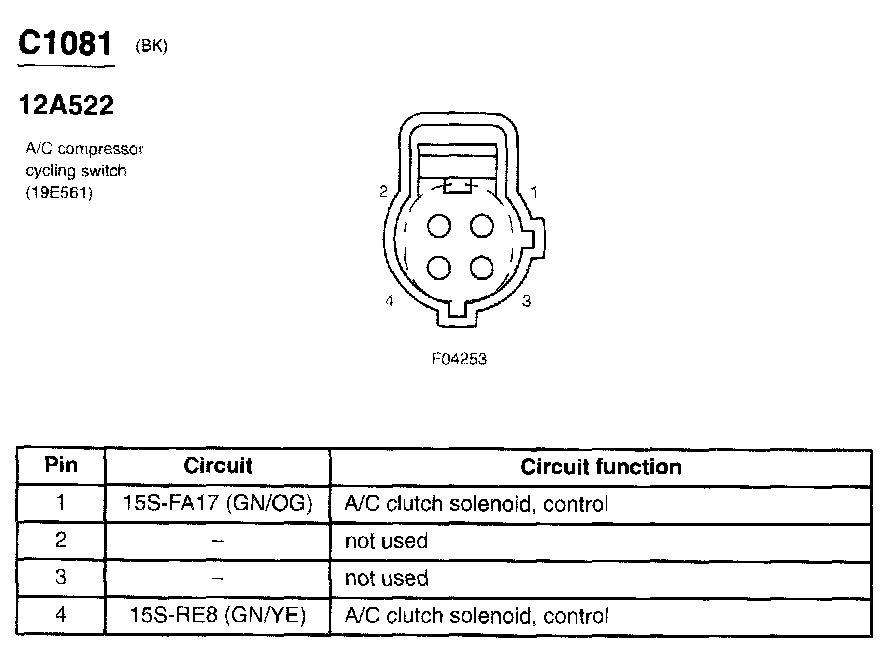 C1081 (BK)

12A522

A/C compressor cycling switch (19E561)

2

1

4

3

F04253

| Pin | Circuit | Circuit function |
|---|---|---|
| 1 | 15S-FA17 (GN/OG) | A/C clutch solenoid, control |
| 2 | – | not used |
| 3 | – | not used |
| 4 | 15S-RE8 (GN/YE) | A/C clutch solenoid, control |